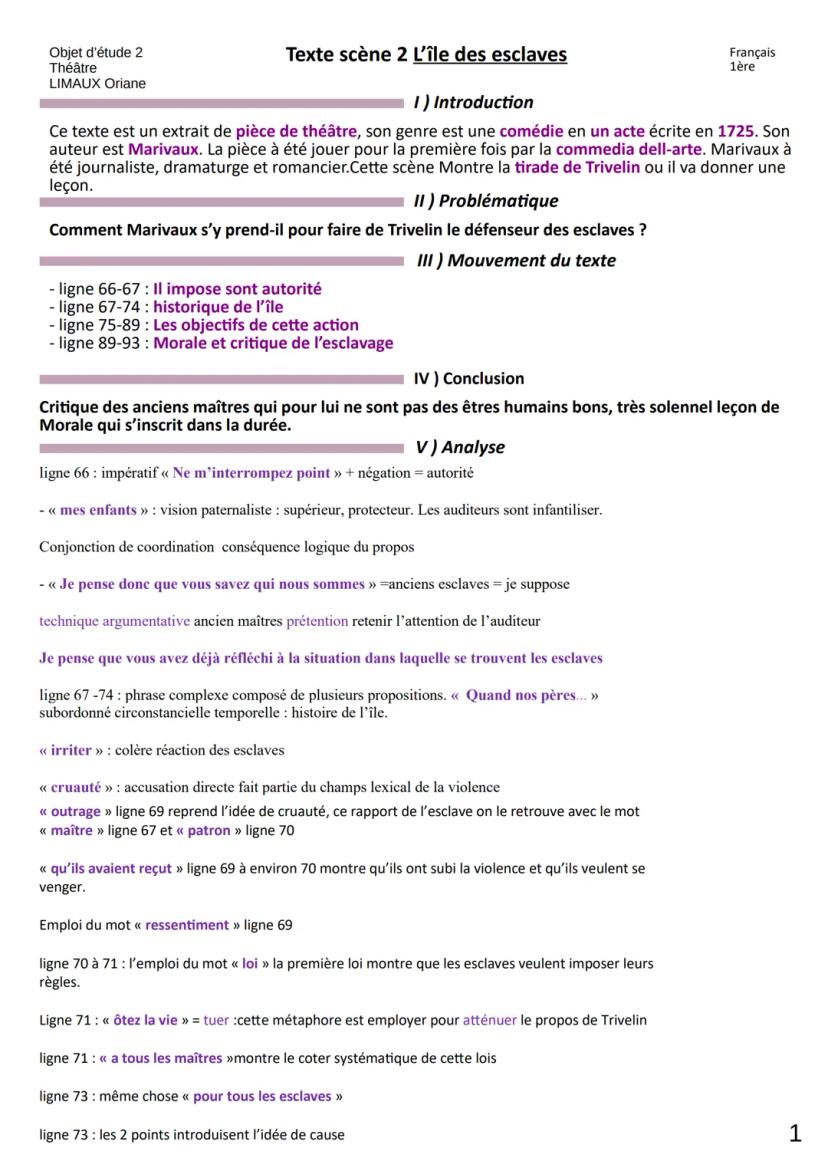 Objet d'étude 2
Théâtre
LIMAUX Oriane

Texte scène 2 L'île des esclaves

Français
1ère

I ) Introduction

Ce texte est un extrait de pièce de théâtre, son genre est une comédie en un acte écrite en 1725. Son auteur est Marivaux. La pièce à été jouer pour la première fois par la commedia dell-arte. Marivaux à été journaliste, dramaturge et romancier.Cette scène Montre la tirade de Trivelin ou il va donner une leçon.

II ) Problématique

Comment Marivaux s'y prend-il pour faire de Trivelin le défenseur des esclaves ?

III ) Mouvement du texte

- ligne 66-67 : Il impose sont autorité
- ligne 67-74 : historique de l'île
- ligne 75-89 : Les objectifs de cette action
- ligne 89-93 : Morale et critique de l'esclavage

IV ) Conclusion

Critique des anciens maîtres qui pour lui ne sont pas des êtres humains bons, très solennel leçon de Morale qui s'inscrit dans la durée.

V ) Analyse

ligne 66 : impératif « Ne m'interrompez point » + négation = autorité

- « mes enfants » : vision paternaliste : supérieur, protecteur. Les auditeurs sont infantiliser.

Conjonction de coordination conséquence logique du propos

- « Je pense donc que vous savez qui nous sommes » =anciens esclaves = je suppose

technique argumentative ancien maîtres prétention retenir l'attention de l'auditeur

Je pense que vous avez déjà réfléchi à la situation dans laquelle se trouvent les esclaves

ligne 67 -74 : phrase complexe composé de plusieurs propositions. « Quand nos pères... » subordonné circonstancielle temporelle : histoire de l'île.

« irriter » : colère réaction des esclaves

« cruauté » : accusation directe fait partie du champs lexical de la violence
« outrage » ligne 69 reprend l'idée de cruauté, ce rapport de l'esclave on le retrouve avec le mot « maître » ligne 67 et « patron » ligne 70

« qu'ils avaient reçut » ligne 69 à environ 70 montre qu'ils ont subi la violence et qu'ils veulent se venger.

Emploi du mot « ressentiment » ligne 69

ligne 70 à 71 : l'emploi du mot « loi » la première loi montre que les esclaves veulent imposer leurs règles.

Ligne 71 : « ôtez la vie » = tuer :cette métaphore est employer pour atténuer le propos de Trivelin

ligne 71 : « a tous les maîtres »montre le coter systématique de cette lois

ligne 73 : même chose « pour tous les esclaves »

ligne 73 : les 2 points introduisent l'idée de cause

1